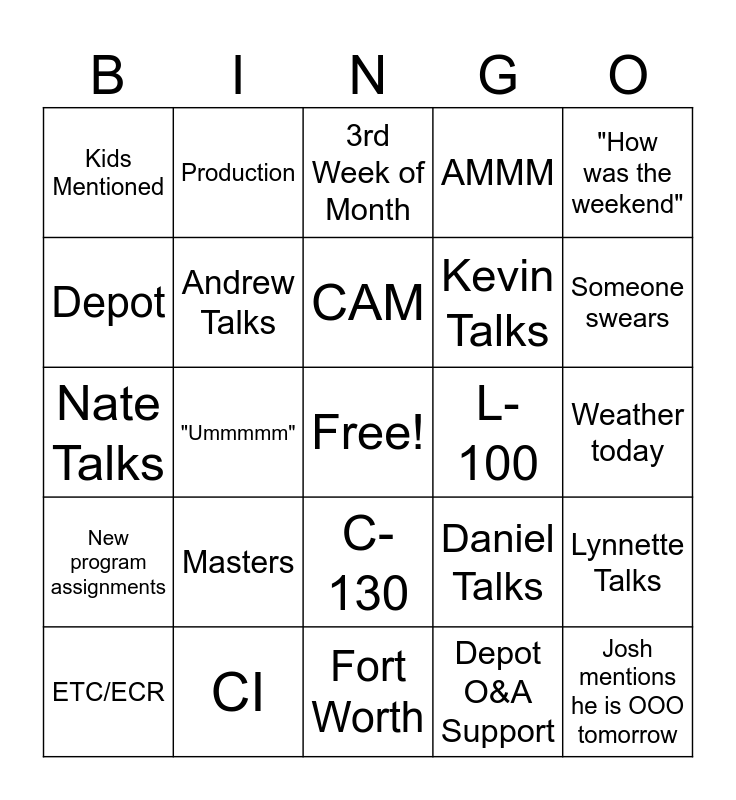 | B | I | N | G | O |
|---|---|---|---|---|
| Kids Mentioned | Production | 3rd Week of Month | AMMM | "How was the weekend" |
| Depot | Andrew Talks | CAM | Kevin Talks | Someone swears |
| Nate Talks | "Ummmmm" | Free! | L-100 | Weather today |
| New program assignments | Masters | C-130 | Daniel Talks | Lynnette Talks |
| ETC/ECR | CI | Fort Worth | Depot O&A Support | Josh mentions he is OOO tomorrow |